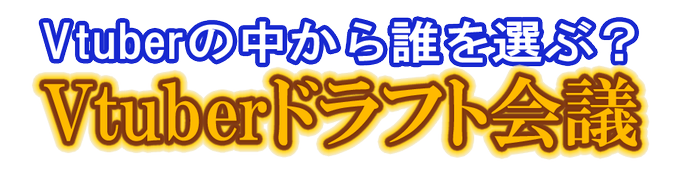 Vtuberの中から誰を選ぶ？
Vtuberドラフト会議